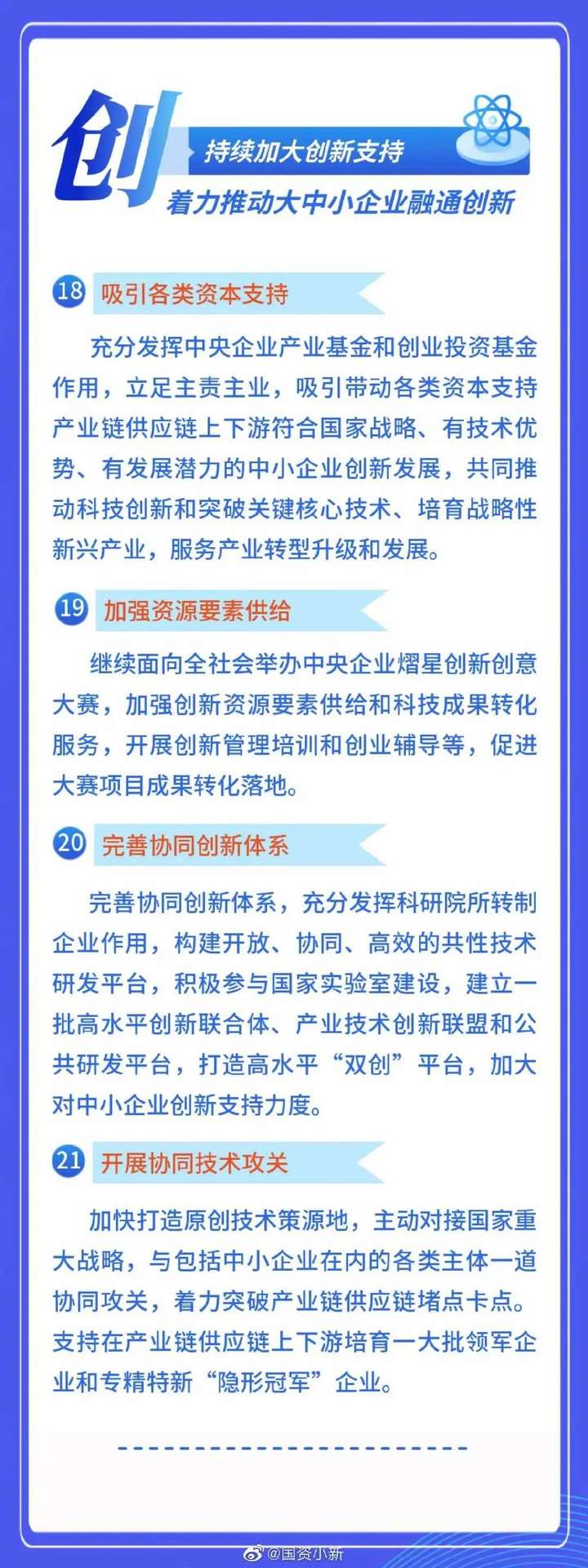 创

持续加大创新支持

着力推动大中小企业融通创新

18 吸引各类资本支持

充分发挥中央企业产业基金和创业投资基金作用，立足主责主业，吸引带动各类资本支持产业链供应链上下游符合国家战略、有技术优势、有发展潜力的中小企业创新发展，共同推动科技创新和突破关键核心技术、培育战略性新兴产业，服务产业转型升级和发展。

19 加强资源要素供给

继续面向全社会举办中央企业熠星创新创意大赛，加强创新资源要素供给和科技成果转化服务，开展创新管理培训和创业辅导等，促进大赛项目成果转化落地。

20 完善协同创新体系

完善协同创新体系，充分发挥科研院所转制企业作用，构建开放、协同、高效的共性技术研发平台，积极参与国家实验室建设，建立一批高水平创新联合体、产业技术创新联盟和公共研发平台，打造高水平“双创”平台，加大对中小企业创新支持力度。

21 开展协同技术攻关

加快打造原创技术策源地，主动对接国家重大战略，与包括中小企业在内的各类主体一道协同攻关，着力突破产业链供应链堵点卡点。支持在产业链供应链上下游培育一大批领军企业和专精特新“隐形冠军”企业。

@国资小新